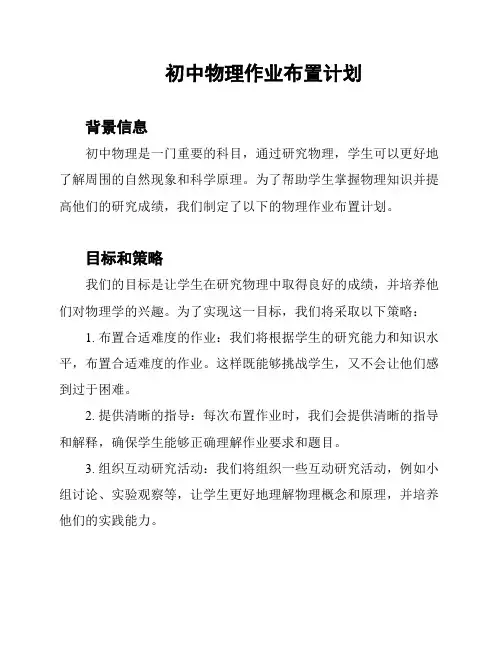 初中物理作业布置计划

背景信息

初中物理是一门重要的科目，通过研究物理，学生可以更好地了解周围的自然现象和科学原理。为了帮助学生掌握物理知识并提高他们的研究成绩，我们制定了以下的物理作业布置计划。

目标和策略

我们的目标是让学生在研究物理中取得良好的成绩，并培养他们对物理学的兴趣。为了实现这一目标，我们将采取以下策略：

1. 布置合适难度的作业：我们将根据学生的研究能力和知识水平，布置合适难度的作业。这样既能够挑战学生，又不会让他们感到过于困难。

2. 提供清晰的指导：每次布置作业时，我们会提供清晰的指导和解释，确保学生能够正确理解作业要求和题目。

3. 组织互动研究活动：我们将组织一些互动研究活动，例如小组讨论、实验观察等，让学生更好地理解物理概念和原理，并培养他们的实践能力。